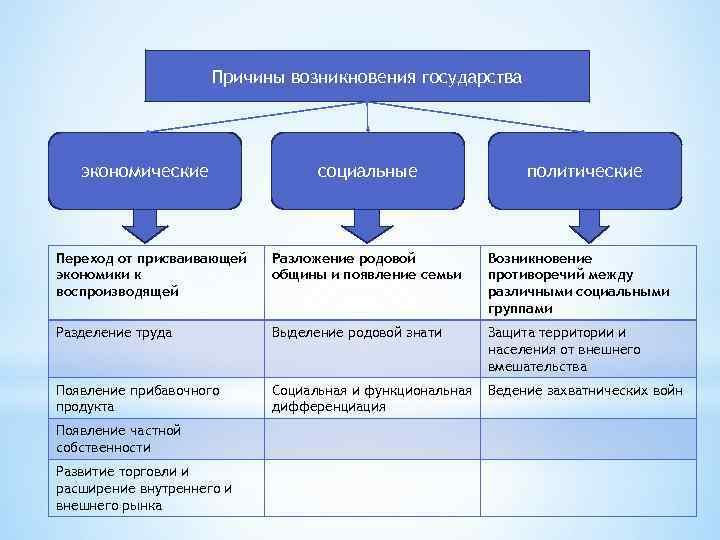 Причины возникновения государства

экономические

социальные

политические

| Переход от присваивающей экономики к воспроизводящей | Разложение родовой общины и появление семьи | Возникновение противоречий между различными социальными группами |
|---|---|---|
| Разделение труда | Выделение родовой знати | Защита территории и населения от внешнего вмешательства |
| Появление прибавочного продукта | Социальная и функциональная дифференциация | Ведение захватнических войн |
| Появление частной собственности | | |
| Развитие торговли и расширение внутреннего и внешнего рынка | | |